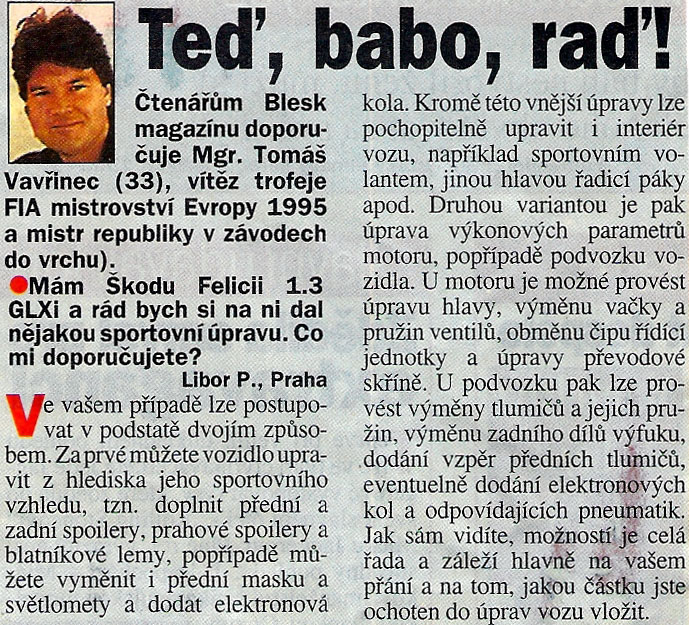 Teď, babo, raď!

Čtenářům Blesk magazínu doporučuje Mgr. Tomáš Vavřinec (33), vítěz trofeje FIA mistrovství Evropy 1995 a mistr republiky v závodech do vrchu).

Mám Škodu Felicii 1.3 GLXi a rád bych si na ni dal nějakou sportovní úpravu. Co mi doporučujete?

Libor P., Praha

Ve vašem případě lze postupovat v podstatě dvojím způsobem. Za prvé můžete vozidlo upravit z hlediska jeho sportovního vzhledu, tzn. doplnit přední a zadní spoilery, prahové spoilery a blatníkové lemy, popřípadě můžete vyměnit i přední masku a světlomety a dodat elektronová kola. Kromě této vnější úpravy lze pochopitelně upravit i interiér vozu, například sportovním volantem, jinou hlavou řadicí páky apod. Druhou variantou je pak úprava výkonových parametrů motoru, popřípadě podvozku vozidla. U motoru je možné provést úpravu hlavy, výměnu vačky a pružin ventilů, obměnu čipu řídící jednotky a úpravy převodové skříně. U podvozku pak lze provést výměny tlumičů a jejich pružin, výměnu zadního dílů výfuku, dodání vzpěr předních tlumičů, eventuelně dodání elektronových kol a odpovídajících pneumatik. Jak sám vidíte, možností je celá řada a záleží hlavně na vašem přání a na tom, jakou částku jste ochoten do úprav vozu vložit.